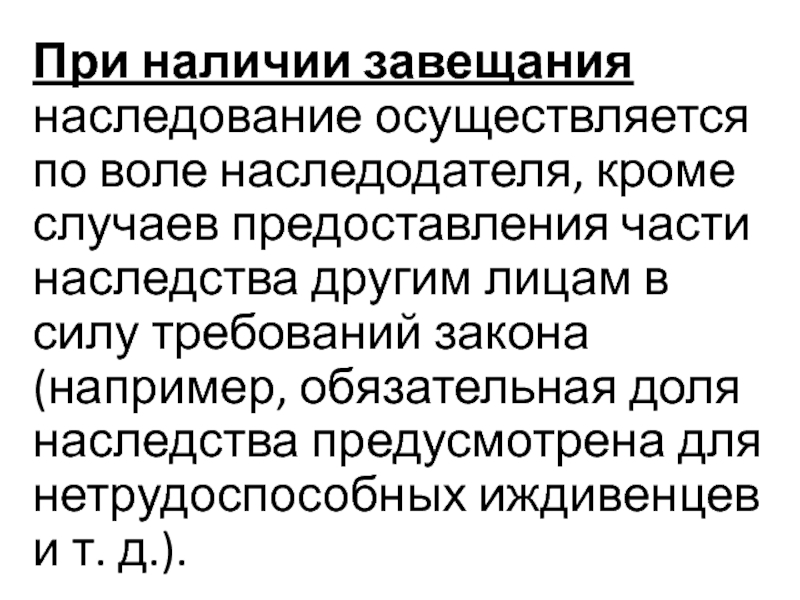 При наличии завещания наследование осуществляется по воле наследодателя, кроме случаев предоставления части наследства другим лицам в силу требований закона (например, обязательная доля наследства предусмотрена для нетрудоспособных иждивенцев и т. д.).